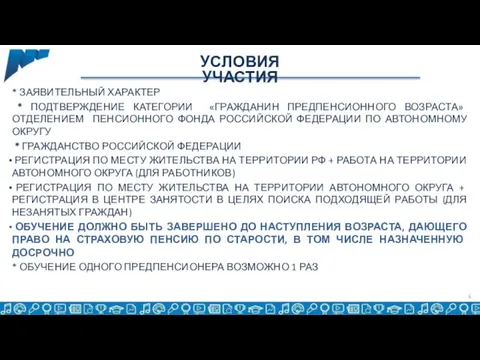 УСЛОВИЯ УЧАСТИЯ

* ЗАЯВИТЕЛЬНЫЙ ХАРАКТЕР

* ПОДТВЕРЖДЕНИЕ КАТЕГОРИИ «ГРАЖДАНИН ПРЕДПЕНСИОННОГО ВОЗРАСТА» ОТДЕЛЕНИЕМ ПЕНСИОННОГО ФОНДА РОССИЙСКОЙ ФЕДЕРАЦИИ ПО АВТОНОМНОМУ ОКРУГУ

* ГРАЖДАНСТВО РОССИЙСКОЙ ФЕДЕРАЦИИ

• РЕГИСТРАЦИЯ ПО МЕСТУ ЖИТЕЛЬСТВА НА ТЕРРИТОРИИ РФ + РАБОТА НА ТЕРРИТОРИИ АВТОНОМНОГО ОКРУГА (ДЛЯ РАБОТНИКОВ)

• РЕГИСТРАЦИЯ ПО МЕСТУ ЖИТЕЛЬСТВА НА ТЕРРИТОРИИ АВТОНОМНОГО ОКРУГА + РЕГИСТРАЦИЯ В ЦЕНТРЕ ЗАНЯТОСТИ В ЦЕЛЯХ ПОИСКА ПОДХОДЯЩЕЙ РАБОТЫ (ДЛЯ НЕЗАНЯТЫХ ГРАЖДАН)

• ОБУЧЕНИЕ ДОЛЖНО БЫТЬ ЗАВЕРШЕНО ДО НАСТУПЛЕНИЯ ВОЗРАСТА, ДАЮЩЕГО ПРАВО НА СТРАХОВУЮ ПЕНСИЮ ПО СТАРОСТИ, В ТОМ ЧИСЛЕ НАЗНАЧЕННУЮ ДОСРОЧНО

* ОБУЧЕНИЕ ОДНОГО ПРЕДПЕНСИОНЕРА ВОЗМОЖНО 1 РАЗ

5